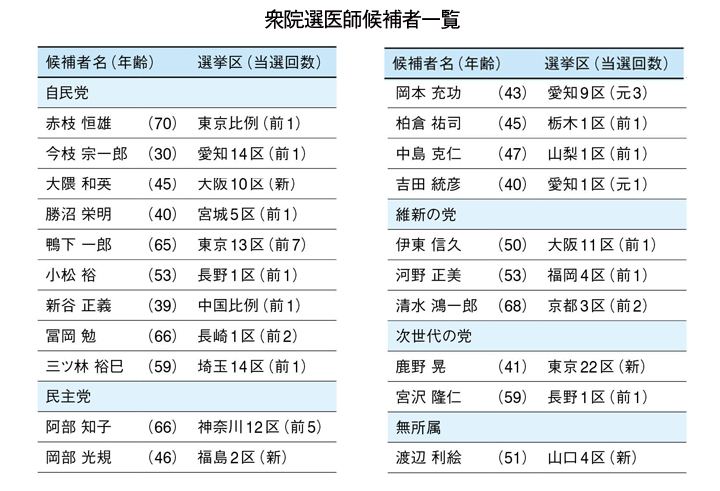 衆院選医師候補者一覧

| 候補者名（年齢） | | 選挙区（当選回数） |
|---|---|---|
| 自民党 | | |
| 赤枝 恒雄 | （70） | 東京比例（前1） |
| 今枝 宗一郎 | （30） | 愛知14区（前1） |
| 大隈 和英 | （45） | 大阪10区（新） |
| 勝沼 栄明 | （40） | 宮城5区（前1） |
| 鴨下 一郎 | （65） | 東京13区（前7） |
| 小松 裕 | （53） | 長野1区（前1） |
| 新谷 正義 | （39） | 中国比例（前1） |
| 冨岡 勉 | （66） | 長崎1区（前2） |
| 三ツ林 裕巳 | （59） | 埼玉14区（前1） |
| 民主党 | | |
| 阿部 知子 | （66） | 神奈川12区（前5） |
| 岡部 光規 | （46） | 福島2区（新） |

| 候補者名（年齢） | | 選挙区（当選回数） |
|---|---|---|
| 岡本 充功 | （43） | 愛知9区（元3） |
| 柏倉 祐司 | （45） | 栃木1区（前1） |
| 中島 克仁 | （47） | 山梨1区（前1） |
| 吉田 統彦 | （40） | 愛知1区（元1） |
| 維新の党 | | |
| 伊東 信久 | （50） | 大阪11区（前1） |
| 河野 正美 | （53） | 福岡4区（前1） |
| 清水 鴻一郎 | （68） | 京都3区（前2） |
| 次世代の党 | | |
| 鹿野 晃 | （41） | 東京22区（新） |
| 宮沢 隆仁 | （59） | 長野1区（前1） |
| 無所属 | | |
| 渡辺 利絵 | （51） | 山口4区（新） |